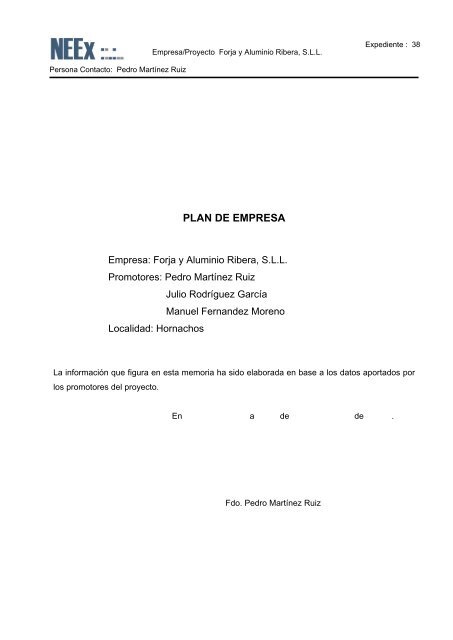 NEEx

Empresa/Proyecto Forja y Aluminio Ribera, S.L.L.

Expediente : 38

Persona Contacto: Pedro Martínez Ruiz

PLAN DE EMPRESA

Empresa: Forja y Aluminio Ribera, S.L.L.
Promotores: Pedro Martínez Ruiz
Julio Rodríguez García
Manuel Fernandez Moreno
Localidad: Hornachos

La información que figura en esta memoria ha sido elaborada en base a los datos aportados por los promotores del proyecto.

En a de de .

Fdo. Pedro Martínez Ruiz